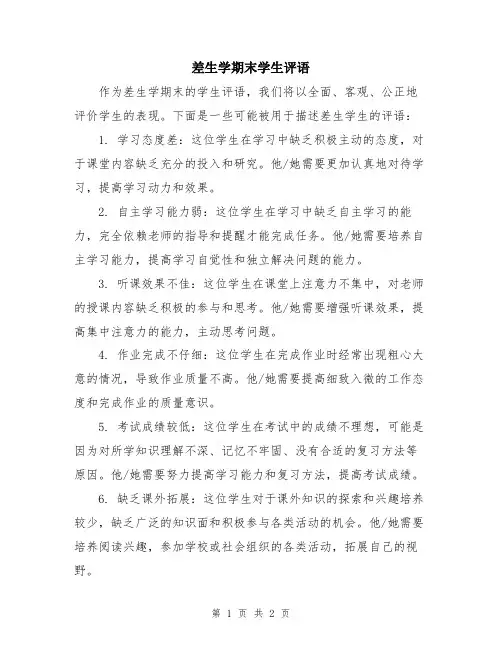 差生学期末学生评语

作为差生学期末的学生评语，我们将以全面、客观、公正地评价学生的表现。下面是一些可能被用于描述差生学生的评语：

1. 学习态度差：这位学生在学习中缺乏积极主动的态度，对于课堂内容缺乏充分的投入和研究。他/她需要更加认真地对待学习，提高学习动力和效果。

2. 自主学习能力弱：这位学生在学习中缺乏自主学习的能力，完全依赖老师的指导和提醒才能完成任务。他/她需要培养自主学习能力，提高学习自觉性和独立解决问题的能力。

3. 听课效果不佳：这位学生在课堂上注意力不集中，对老师的授课内容缺乏积极的参与和思考。他/她需要增强听课效果，提高集中注意力的能力，主动思考问题。

4. 作业完成不仔细：这位学生在完成作业时经常出现粗心大意的情况，导致作业质量不高。他/她需要提高细致入微的工作态度和完成作业的质量意识。

5. 考试成绩较低：这位学生在考试中的成绩不理想，可能是因为对所学知识理解不深、记忆不牢固、没有合适的复习方法等原因。他/她需要努力提高学习能力和复习方法，提高考试成绩。

6. 缺乏课外拓展：这位学生对于课外知识的探索和兴趣培养较少，缺乏广泛的知识面和积极参与各类活动的机会。他/她需要培养阅读兴趣，参加学校或社会组织的各类活动，拓展自己的视野。

第 1 页 共 2 页